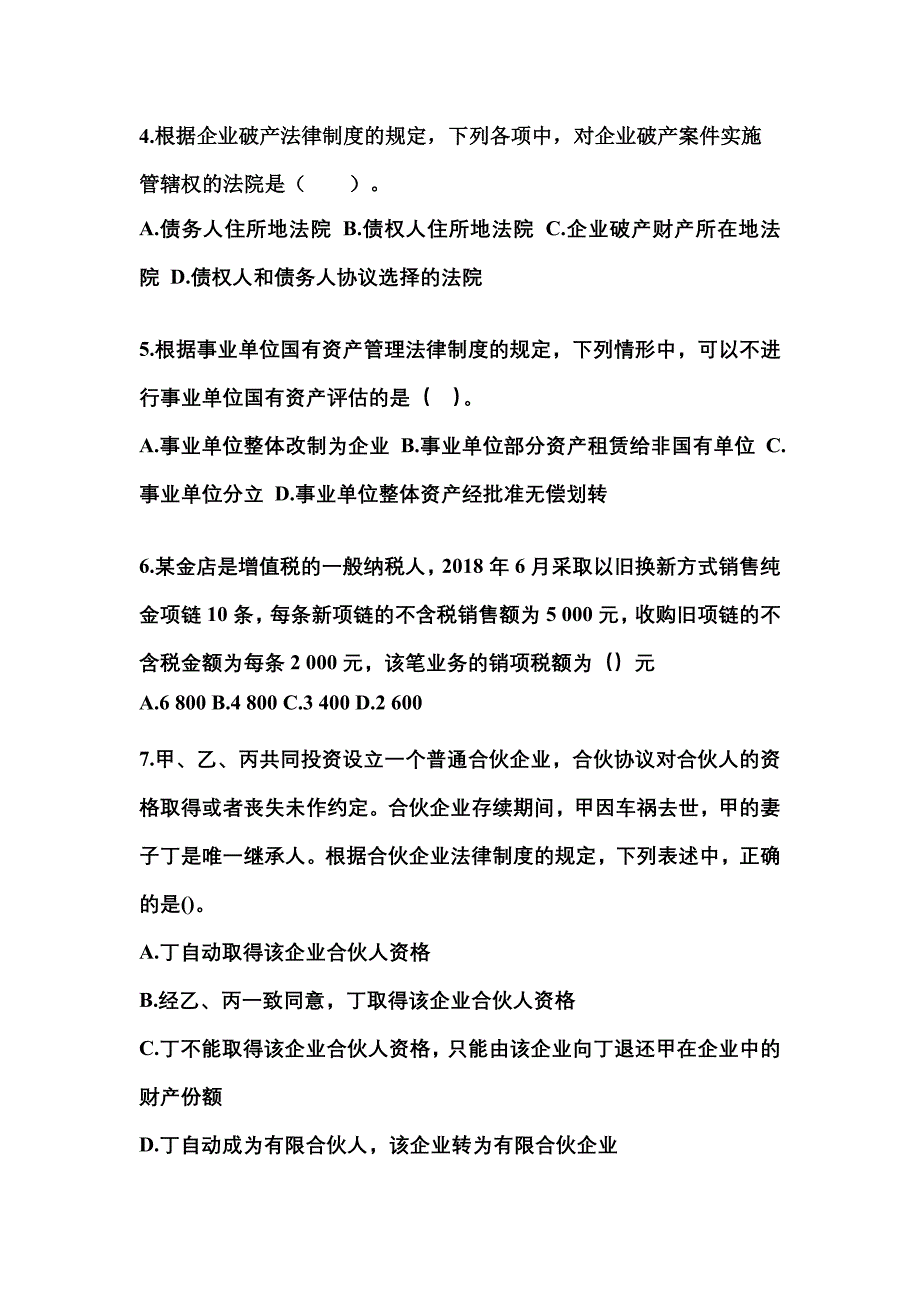 4.根据企业破产法律制度的规定，下列各项中，对企业破产案件实施管辖权的法院是（　　）。

A.债务人住所地法院 B.债权人住所地法院 C.企业破产财产所在地法院 D.债权人和债务人协议选择的法院

5.根据事业单位国有资产管理法律制度的规定，下列情形中，可以不进行事业单位国有资产评估的是（ ）。

A.事业单位整体改制为企业 B.事业单位部分资产租赁给非国有单位 C.事业单位分立 D.事业单位整体资产经批准无偿划转

6.某金店是增值税的一般纳税人，2018 年 6 月采取以旧换新方式销售纯金项链 10 条，每条新项链的不含税销售额为 5 000 元，收购旧项链的不含税金额为每条 2 000 元，该笔业务的销项税额为（）元

A.6 800 B.4 800 C.3 400 D.2 600

7.甲、乙、丙共同投资设立一个普通合伙企业，合伙协议对合伙人的资格取得或者丧失未作约定。合伙企业存续期间，甲因车祸去世，甲的妻子丁是唯一继承人。根据合伙企业法律制度的规定，下列表述中，正确的是()。

A.丁自动取得该企业合伙人资格

B.经乙、丙一致同意，丁取得该企业合伙人资格

C.丁不能取得该企业合伙人资格，只能由该企业向丁退还甲在企业中的财产份额

D.丁自动成为有限合伙人，该企业转为有限合伙企业